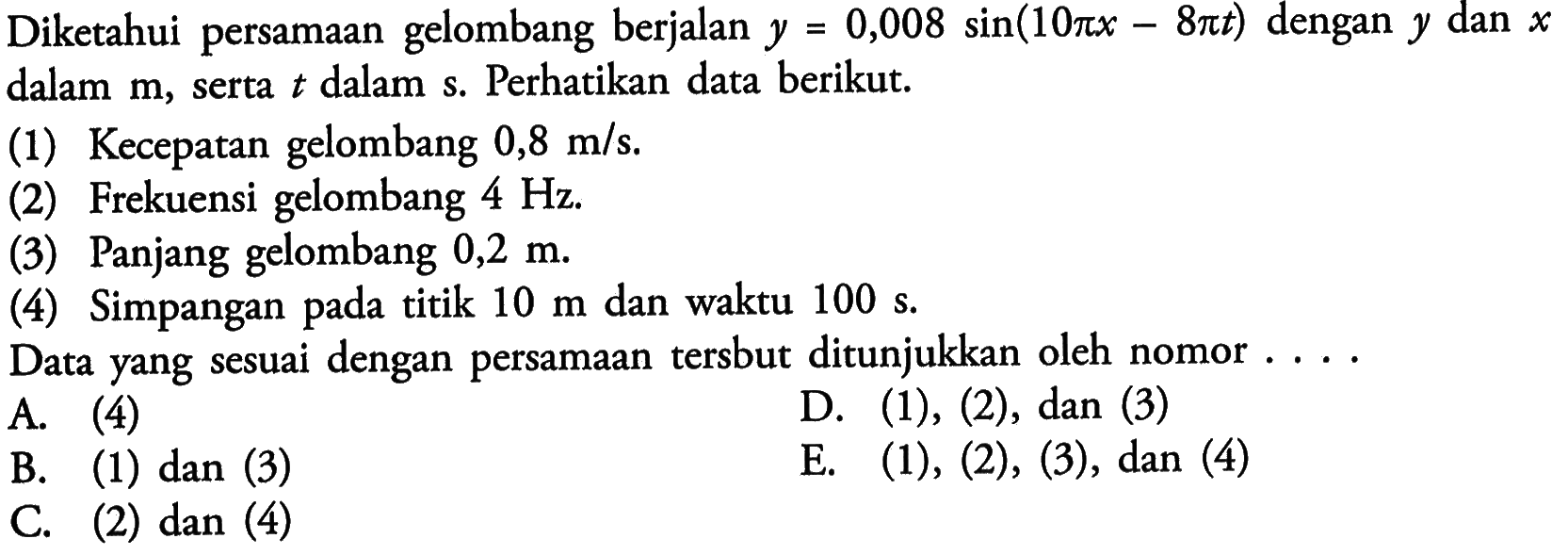 Diketahui persamaan gelombang berjalan $y = 0,008 \sin(10\pi x - 8\pi t)$ dengan $y$ dan $x$ dalam m, serta $t$ dalam s. Perhatikan data berikut.

(1) Kecepatan gelombang 0,8 m/s.
(2) Frekuensi gelombang 4 Hz.
(3) Panjang gelombang 0,2 m.
(4) Simpangan pada titik 10 m dan waktu 100 s.

Data yang sesuai dengan persamaan tersbut ditunjukkan oleh nomor . . . .

A. (4)
B. (1) dan (3)
C. (2) dan (4)
D. (1), (2), dan (3)
E. (1), (2), (3), dan (4)